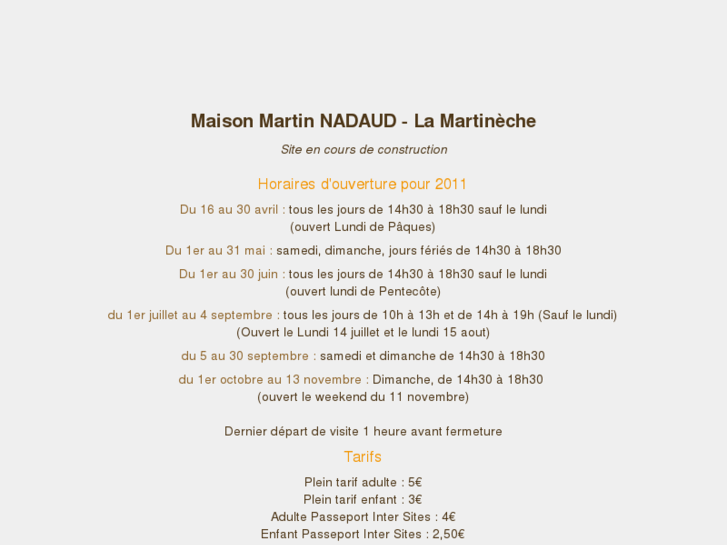 Maison Martin NADAUD - La Martinèche

Site en cours de construction

Horaires d'ouverture pour 2011

Du 16 au 30 avril : tous les jours de 14h30 à 18h30 sauf le lundi
(ouvert Lundi de Pâques)

Du 1er au 31 mai : samedi, dimanche, jours fériés de 14h30 à 18h30

Du 1er au 30 juin : tous les jours de 14h30 à 18h30 sauf le lundi
(ouvert lundi de Pentecôte)

du 1er juillet au 4 septembre : tous les jours de 10h à 13h et de 14h à 19h (Sauf le lundi)
(Ouvert le Lundi 14 juillet et le lundi 15 aout)

du 5 au 30 septembre : samedi et dimanche de 14h30 à 18h30

du 1er octobre au 13 novembre : Dimanche, de 14h30 à 18h30
(ouvert le weekend du 11 novembre)

Dernier départ de visite 1 heure avant fermeture

Tarifs

Plein tarif adulte : 5€
Plein tarif enfant : 3€
Adulte Passeport Inter Sites : 4€
Enfant Passeport Inter Sites : 2,50€